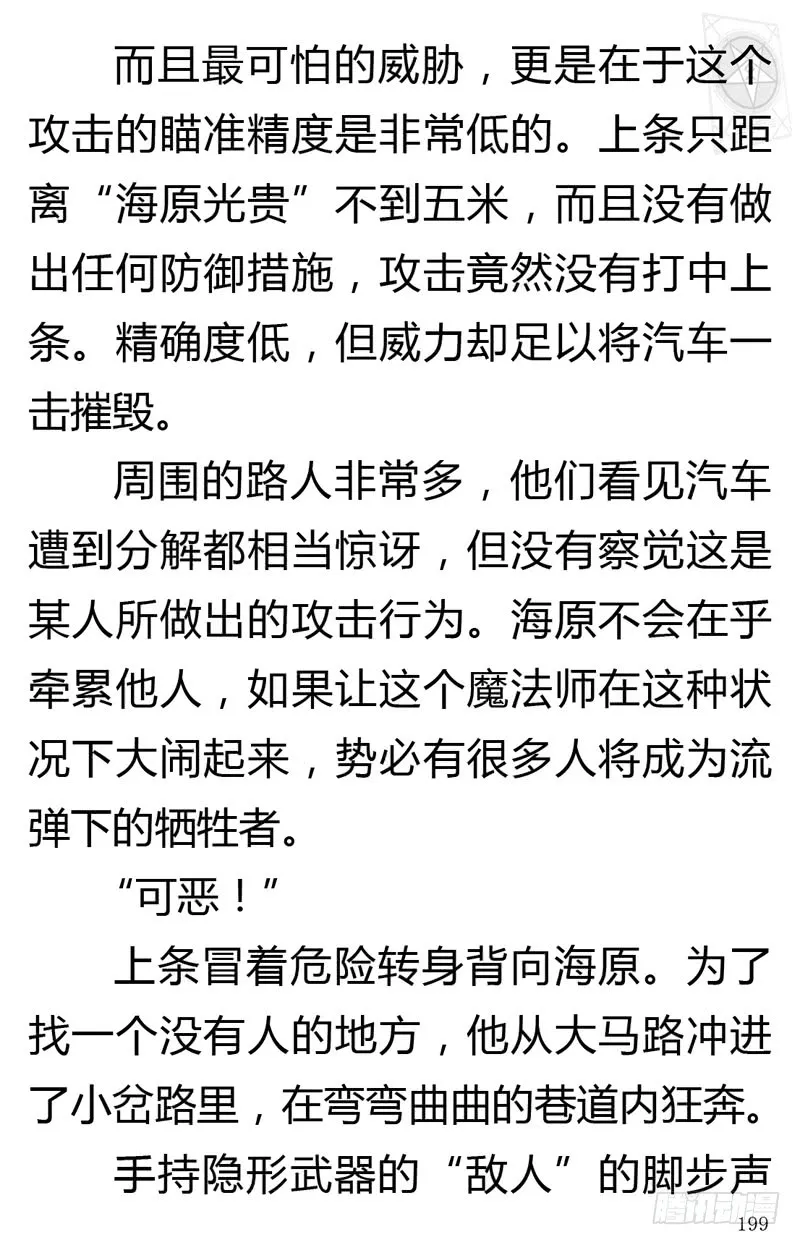 而且最可怕的威胁，更是在于这个攻击的瞄准精度是非常低的。上条只距离“海原光贵”不到五米，而且没有做出任何防御措施，攻击竟然没有打中上条。精确度低，但威力却足以将汽车一击摧毁。

周围的路人非常多，他们看见汽车遭到分解都相当惊讶，但没有察觉这是某人所做出的攻击行为。海原不会在乎牵累他人，如果让这个魔法师在这种状况下大闹起来，势必有很多人将成为流弹下的牺牲者。

“可恶！”

上条冒着危险转身背向海原。为了找一个没有人的地方，他从大马路冲进了小岔路里，在弯弯曲曲的巷道内狂奔。

手持隐形武器的“敌人”的脚步声

腾讯动漫

199